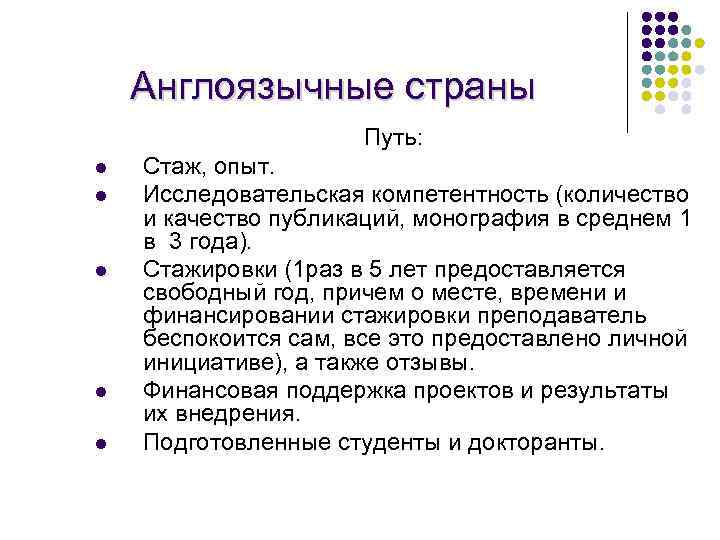 Англоязычные страны

Путь:

- Стаж, опыт.
- Исследовательская компетентность (количество и качество публикаций, монография в среднем 1 в 3 года).
- Стажировки (1раз в 5 лет предоставляется свободный год, причем о месте, времени и финансировании стажировки преподаватель беспокоится сам, все это предоставлено личной инициативе), а также отзывы.
- Финансовая поддержка проектов и результаты их внедрения.
- Подготовленные студенты и докторанты.